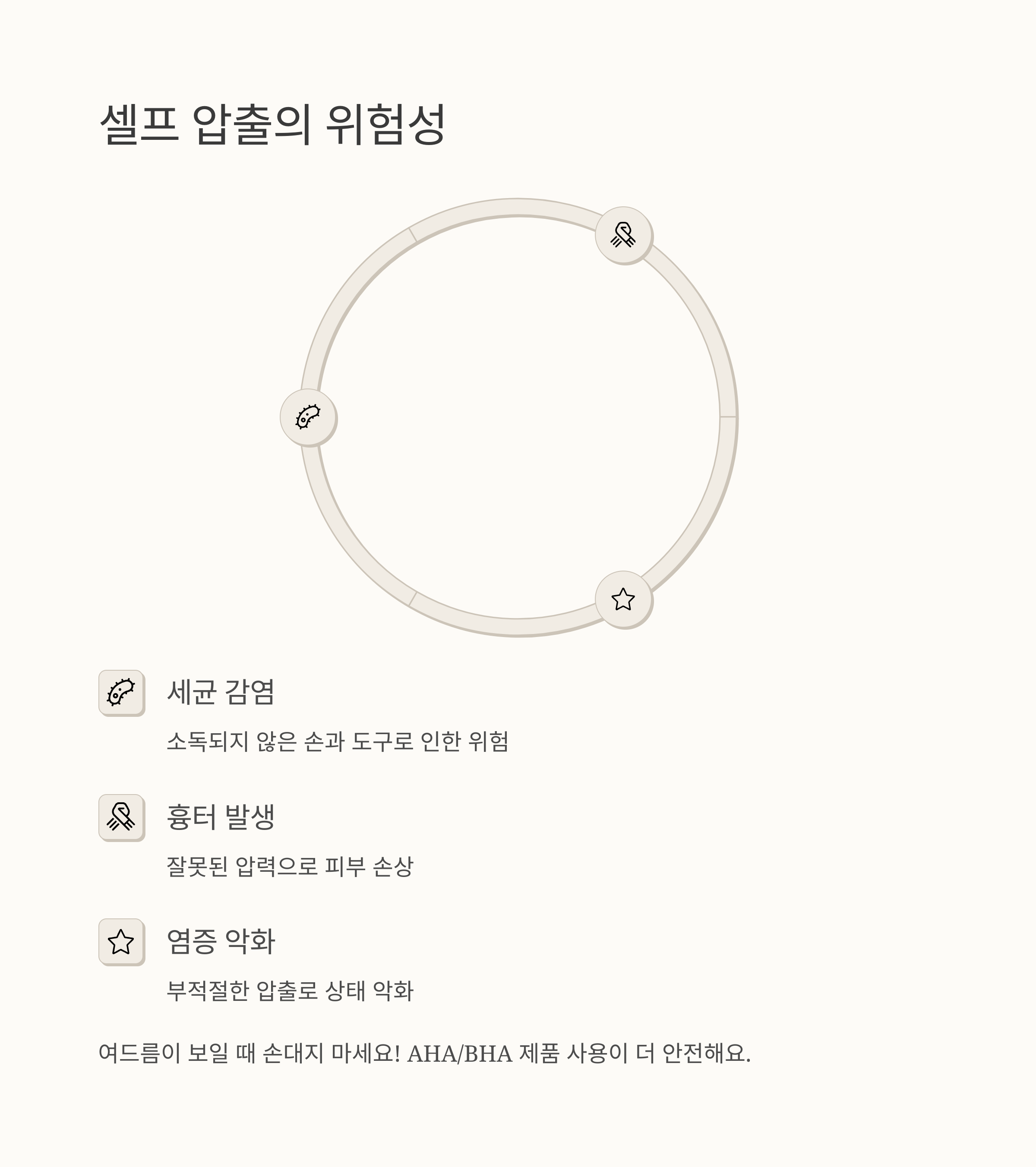 셀프 압출의 위험성

세균 감염

소독되지 않은 손과 도구로 인한 위험

흉터 발생

잘못된 압력으로 피부 손상

염증 악화

부적절한 압출로 상태 악화

여드름이 보일 때 손대지 마세요! AHA/BHA 제품 사용이 더 안전해요.